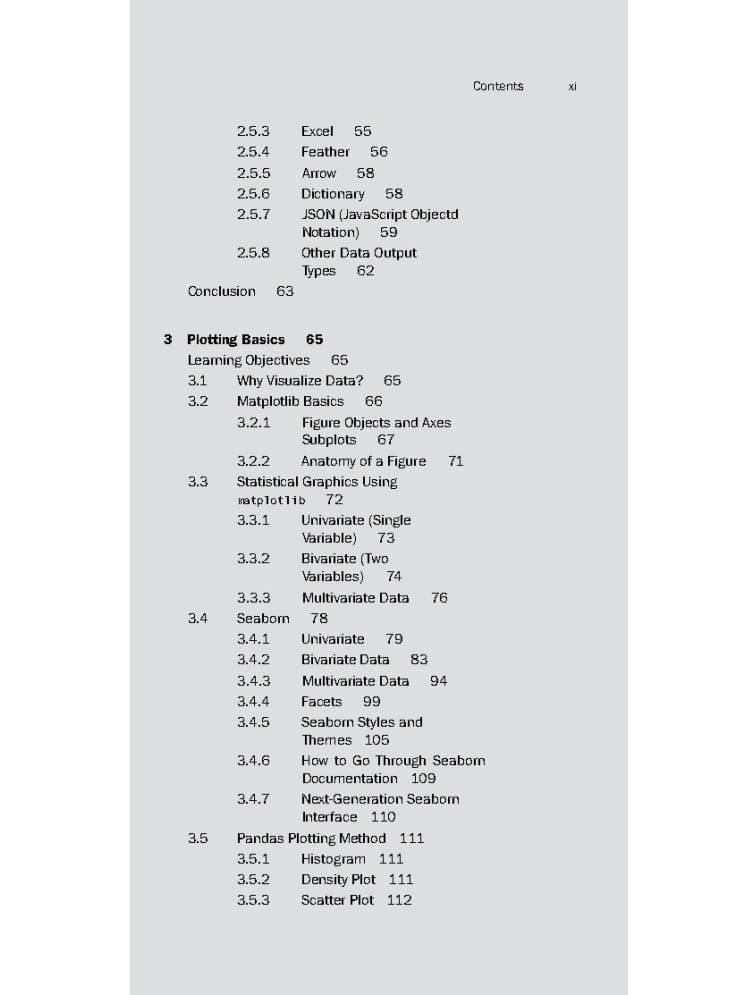 Contents xi

2.5.3 Excel 55
2.5.4 Feather 56
2.5.5 Arrow 58
2.5.6 Dictionary 58
2.5.7 JSON (JavaScript Objectd Notation) 59
2.5.8 Other Data Output Types 62
Conclusion 63

3 Plotting Basics 65
Learning Objectives 65
3.1 Why Visualize Data? 65
3.2 Matplotlib Basics 66
3.2.1 Figure Objects and Axes Subplots 67
3.2.2 Anatomy of a Figure 71
3.3 Statistical Graphics Using matplotlib 72
3.3.1 Univariate (Single Variable) 73
3.3.2 Bivariate (Two Variables) 74
3.3.3 Multivariate Data 76
3.4 Seaborn 78
3.4.1 Univariate 79
3.4.2 Bivariate Data 83
3.4.3 Multivariate Data 94
3.4.4 Facets 99
3.4.5 Seaborn Styles and Themes 105
3.4.6 How to Go Through Seaborn Documentation 109
3.4.7 Next-Generation Seaborn Interface 110
3.5 Pandas Plotting Method 111
3.5.1 Histogram 111
3.5.2 Density Plot 111
3.5.3 Scatter Plot 112